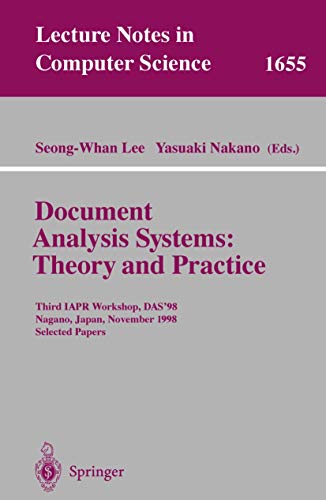 Lecture Notes in Computer Science 1655

Seong-Whan Lee Yasuaki Nakano (Eds.)

Document Analysis Systems: Theory and Practice

Third IAPR Workshop, DAS'98
Nagano, Japan, November 1998
Selected Papers

Springer